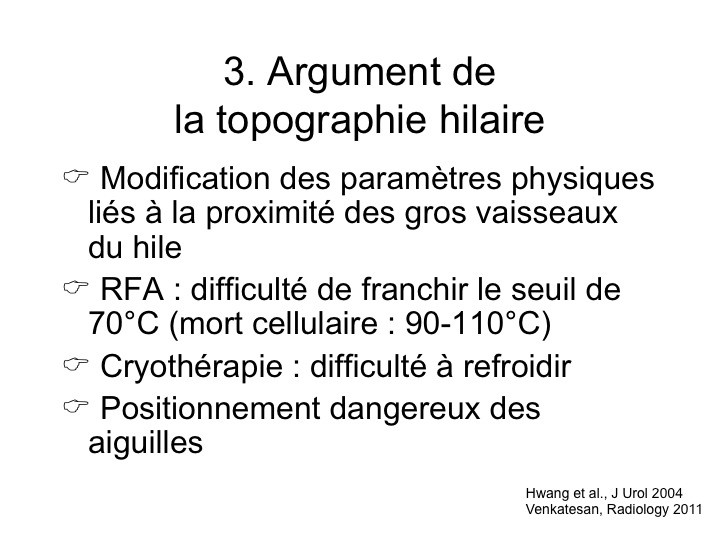 3. Argument de la topographie hilaire

☞ Modification des paramètres physiques liés à la proximité des gros vaisseaux du hile

☞ RFA : difficulté de franchir le seuil de 70°C (mort cellulaire : 90-110°C)

☞ Cryothérapie : difficulté à refroidir

☞ Positionnement dangereux des aiguilles

Hwang et al., J Urol 2004
Venkatesan, Radiology 2011